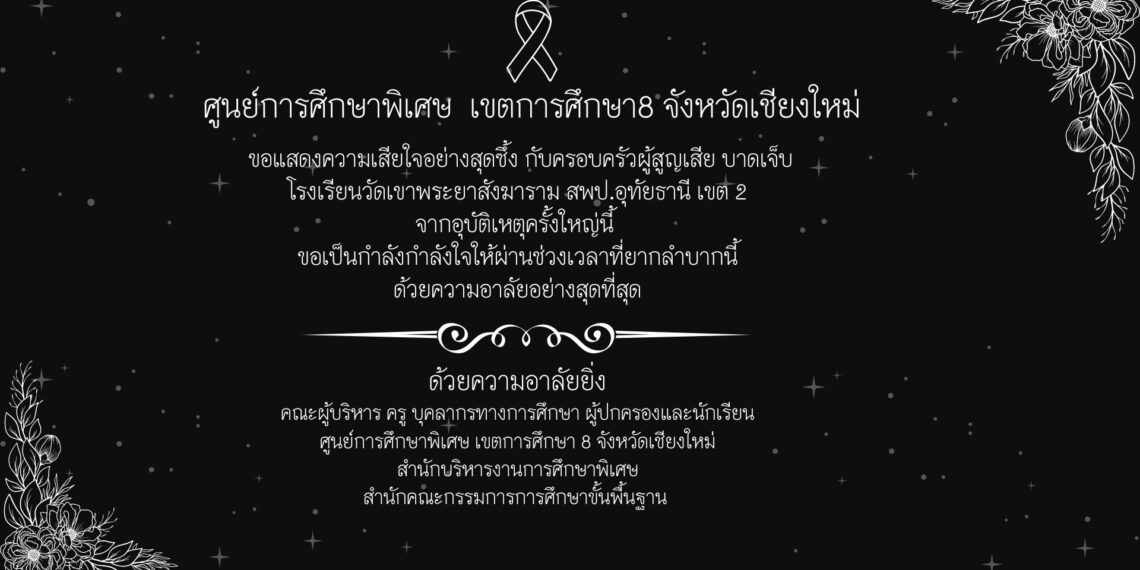 ศูนย์การศึกษาพิเศษ เขตการศึกษา8 จังหวัดเชียงใหม่

ขอแสดงความเสียใจอย่างสุดซึ้ง กับครอบครัวผู้สูญเสีย บาดเจ็บ
โรงเรียนวัดเขาพระยาสังฆาราม สพป.อุทัยธานี เขต 2
จากอุบัติเหตุครั้งใหญ่นี้
ขอเป็นกำลังกำลังใจให้ผ่านช่วงเวลาที่ยากลำบากนี้
ด้วยความอาลัยอย่างสุดที่สุด

ด้วยความอาลัยยิ่ง
คณะผู้บริหาร ครู บุคลากรทางการศึกษา ผู้ปกครองและนักเรียน
ศูนย์การศึกษาพิเศษ เขตการศึกษา 8 จังหวัดเชียงใหม่
สำนักบริหารงานการศึกษาพิเศษ
สำนักคณะกรรมการการศึกษาขั้นพื้นฐาน